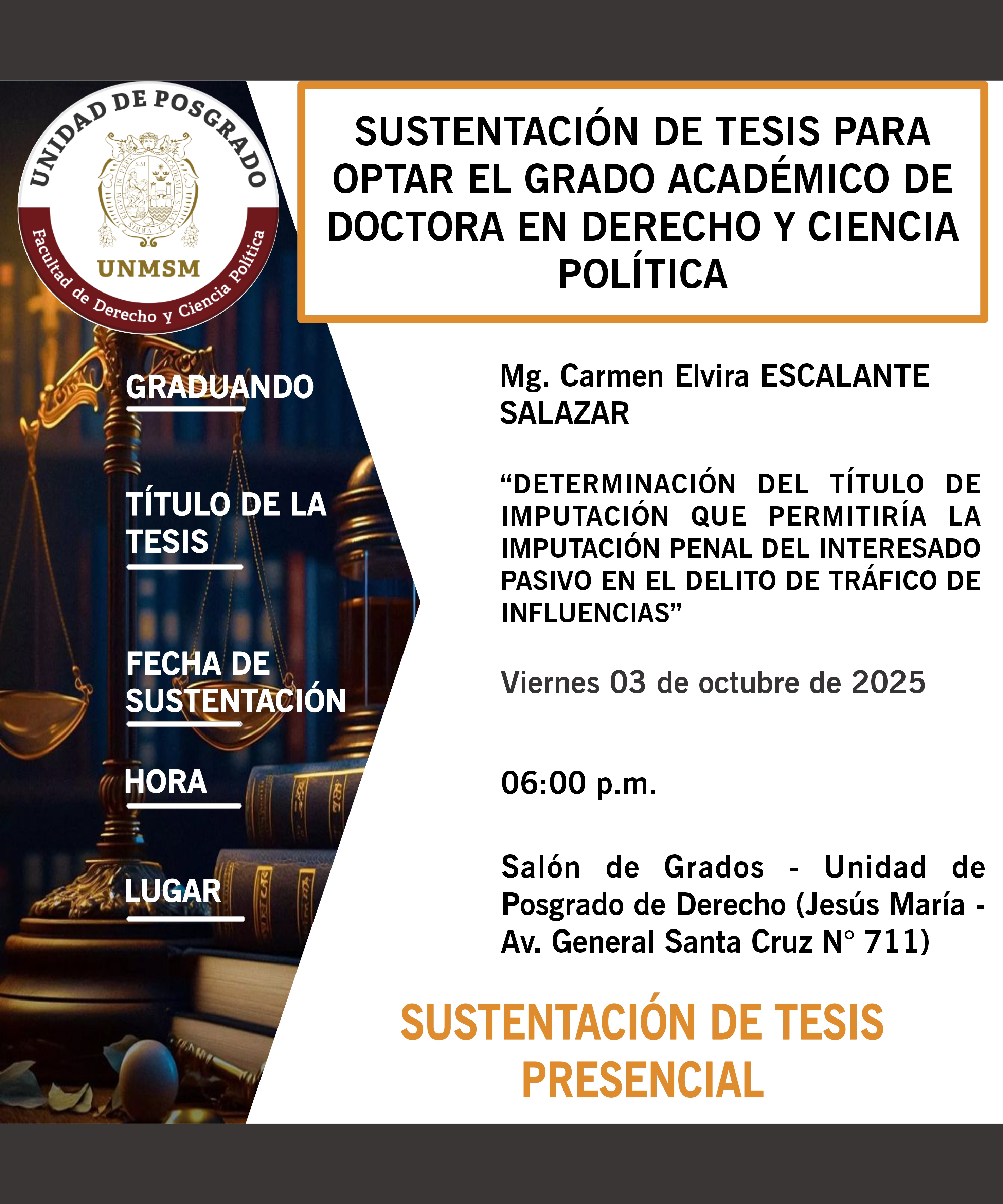 UNIDAD DE POSGRADO

UNMSM

Facultad de Derecho y Ciencia Política

SUSTENTACIÓN DE TESIS PARA OPTAR EL GRADO ACADÉMICO DE DOCTORA EN DERECHO Y CIENCIA POLÍTICA

GRADUANDO

Mg. Carmen Elvira ESCALANTE SALAZAR

TÍTULO DE LA TESIS

“DETERMINACIÓN DEL TÍTULO DE IMPUTACIÓN QUE PERMITIRÍA LA IMPUTACIÓN PENAL DEL INTERESADO PASIVO EN EL DELITO DE TRÁFICO DE INFLUENCIAS”

FECHA DE SUSTENTACIÓN

Viernes 03 de octubre de 2025

HORA

06:00 p.m.

LUGAR

Salón de Grados - Unidad de Posgrado de Derecho (Jesús María - Av. General Santa Cruz N° 711)

SUSTENTACIÓN DE TESIS PRESENCIAL